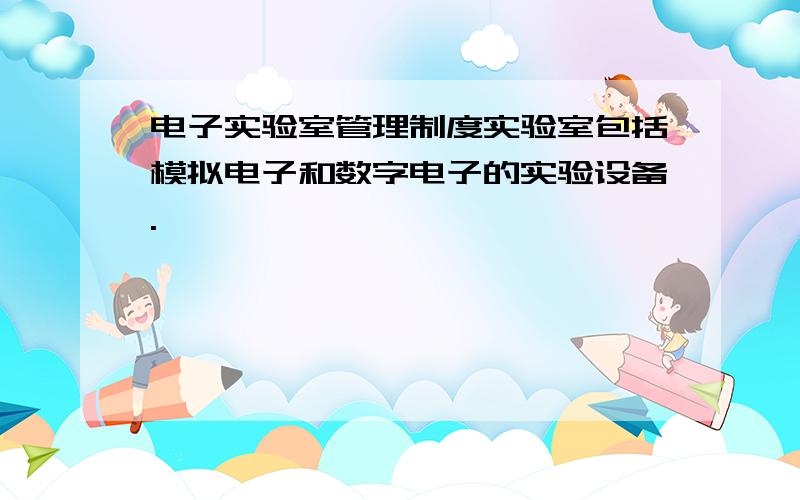 电子实验室管理制度实验室包括模拟电子和数字电子的实验设备.